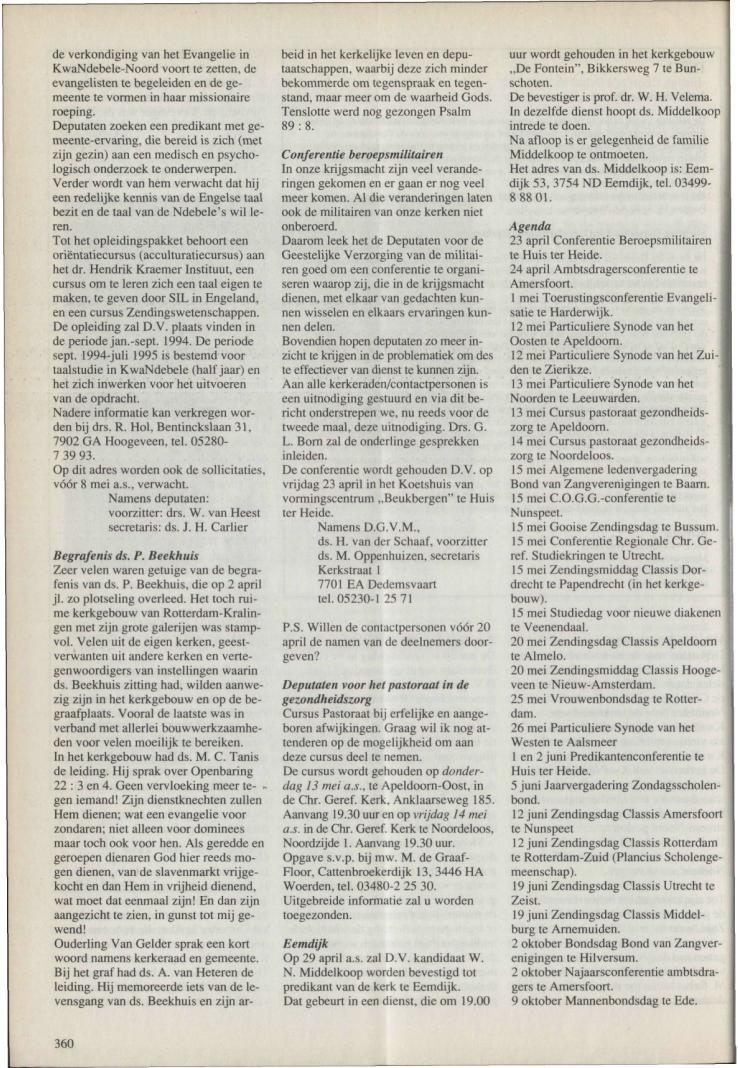 de verkondiging van het Evangelie in KwaNdebele-Noord voort te zetten, de evangelisten te begeleiden en de gemeente te vormen in haar missionaire roeping.
Deputaten zoeken een predikant met gemeente-ervaring, die bereid is zich (met zijn gezin) aan een medisch en psychologisch onderzoek te onderwerpen.
Verder wordt van hem verwacht dat hij een redelijke kennis van de Engelse taal bezit en de taal van de Ndebele's wil leren.
Tot het opleidingspakket behoort een oriëntatiecursus (acculturatiecursus) aan het dr. Hendrik Kraemer Instituut, een cursus om te leren zich een taal eigen te maken, te geven door SIL in Engeland, en een cursus Zendingswetenschappen. De opleiding zal D.V. plaats vinden in de periode jan.-sept. 1994. De periode sept. 1994-juli 1995 is bestemd voor taalstudie in KwaNdebele (half jaar) en het zich inwerken voor het uitvoeren van de opdracht.
Nadere informatie kan verkregen worden bij drs. R. Hol, Bentinckslaan 31, 7902 GA Hoogeveen, tel. 05280-7 39 93.
Op dit adres worden ook de sollicitaties, vóór 8 mei a.s., verwacht.
Namens deputaten:
voorzitter: drs. W. van Heest
secretaris: ds. J. H. Carlier

Begrafenis ds. P. Beekhuis
Zeer velen waren getuige van de begrafenis van ds. P. Beekhuis, die op 2 april jl. zo plotseling overleed. Het toch ruime kerkgebouw van Rotterdam-Kralingen met zijn grote galerijen was stampvol. Velen uit de eigen kerken, geestverwanten uit andere kerken en vertegenwoordigers van instellingen waarin ds. Beekhuis zitting had, wilden aanwezig zijn in het kerkgebouw en op de begraafplaats. Vooral de laatste was in verband met allerlei bouwwerkzaamheden voor velen moeilijk te bereiken.
In het kerkgebouw had ds. M. C. Tanis de leiding. Hij sprak over Openbaring 22 : 3 en 4. Geen vervloeking meer tegen iemand! Zijn dienstknechten zullen Hem dienen; wat een evangelie voor zondaren; niet alleen voor dominees maar toch ook voor hen. Als geredde en geroepen dienaren God hier reeds mogen dienen, van de slavenmarkt vrijgekocht en dan Hem in vrijheid dienend, wat moet dat eenmaal zijn! En dan zijn aangezicht te zien, in gunst tot mij gewend!
Ouderling Van Gelder sprak een kort woord namens kerkeraad en gemeente. Bij het graf had ds. A. van Heteren de leiding. Hij memoreerde iets van de levensgang van ds. Beekhuis en zijn arbeid in het kerkelijke leven en deputaatschappen, waarbij deze zich minder bekommerde om tegenspraak en tegenstand, maar meer om de waarheid Gods. Tenslotte werd nog gezongen Psalm 89 : 8.

Conferentie beroepsmilitairen
In onze krijgsmacht zijn veel veranderingen gekomen en er gaan er nog veel meer komen. Al die veranderingen laten ook de militairen van onze kerken niet onberoerd.
Daarom leek het de Deputaten voor de Geestelijke Verzorging van de militairen goed om een conferentie te organiseren waarop zij, die in de krijgsmacht dienen, met elkaar van gedachten kunnen wisselen en elkaars ervaringen kunnen delen.
Bovendien hopen deputaten zo meer inzicht te krijgen in de problematiek om des te effectiever van dienst te kunnen zijn.
Aan alle kerkeraden/contactpersonen is een uitnodiging gestuurd en via dit bericht onderstrepen we, nu reeds voor de tweede maal, deze uitnodiging. Drs. G. L. Born zal de onderlinge gesprekken inleiden.
De conferentie wordt gehouden D.V. op vrijdag 23 april in het Koetshuis van vormingscentrum „Beukbergen" te Huis ter Heide.
Namens D.G.V.M.,
ds. H. van der Schaaf, voorzitter
ds. M. Oppenhuizen, secretaris
Kerkstraat 1
7701 EA Dedemsvaart
tel. 05230-1 25 71

P.S. Willen de contactpersonen vóór 20 april de namen van de deelnemers doorgeven?

Deputaten voor het pastoraat in de gezondheidszorg
Cursus Pastoraat bij erfelijke en aangeboren afwijkingen. Graag wil ik nog attenderen op de mogelijkheid om aan deze cursus deel te nemen.
De cursus wordt gehouden op donderdag 13 mei a.s., te Apeldoorn-Oost, in de Chr. Geref. Kerk, Anklaarseweg 185. Aanvang 19.30 uur en op vrijdag 14 mei a.s. in de Chr. Geref. Kerk te Noordeloos, Noordzijde 1. Aanvang 19.30 uur.
Opgave s.v.p. bij mw. M. de Graaf-Floor, Cattenbroekerdijk 13, 3446 HA Woerden, tel. 03480-2 25 30.
Uitgebreide informatie zal u worden toegezonden.

Eemdijk
Op 29 april a.s. zal D.V. kandidaat W. N. Middelkoop worden bevestigd tot predikant van de kerk te Eemdijk.
Dat gebeurt in een dienst, die om 19.00 uur wordt gehouden in het kerkgebouw „De Fontein", Bikkersweg 7 te Bunschoten.
De bevestiger is prof. dr. W. H. Velema. In dezelfde dienst hoopt ds. Middelkoop intrede te doen.
Na afloop is er gelegenheid de familie Middelkoop te ontmoeten.
Het adres van ds. Middelkoop is: Eemdijk 53, 3754 ND Eemdijk, tel. 03499-8 88 01.

Agenda
23 april Conferentie Beroepsmilitairen te Huis ter Heide.
24 april Ambtsdragersconferentie te Amersfoort.
1 mei Toerustingsconferentie Evangelisatie te Harderwijk.
12 mei Particuliere Synode van het Oosten te Apeldoorn.
12 mei Particuliere Synode van het Zuiden te Zierikze.
13 mei Particuliere Synode van het Noorden te Leeuwarden.
13 mei Cursus pastoraat gezondheidszorg te Apeldoorn.
14 mei Cursus pastoraat gezondheidszorg te Noordeloos.
15 mei Algemene ledenvergadering Bond van Zangverenigingen te Baarn.
15 mei C.O.G.G.-conferentie te Nunspeet.
15 mei Gooise Zendingsdag te Bussum.
15 mei Conferentie Regionale Chr. Geref. Studiekringen te Utrecht.
15 mei Zendingsmiddag Classis Dordrecht te Papendrecht (in het kerkgebouw).
15 mei Studiedag voor nieuwe diakenen te Veenendaal.
20 mei Zendingsdag Classis Apeldoorn te Almelo.
20 mei Zendingsmiddag Classis Hoogeveen te Nieuw-Amsterdam.
25 mei Vrouwenbondsdag te Rotterdam.
26 mei Particuliere Synode van het Westen te Aalsmeer
1 en 2 juni Predikantenconferentie te Huis ter Heide.
5 juni Jaarvergadering Zondagsscholenbond.
12 juni Zendingsdag Classis Amersfoort te Nunspeet
12 juni Zendingsdag Classis Rotterdam te Rotterdam-Zuid (Plancius Scholengemeenschap).
19 juni Zendingsdag Classis Utrecht te Zeist.
19 juni Zendingsdag Classis Middelburg te Arnemuiden.
2 oktober Bondsdag Bond van Zangverenigingen te Hilversum.
2 oktober Najaarsconferentie ambtsdragers te Amersfoort.
9 oktober Mannenbondsdag te Ede.

360